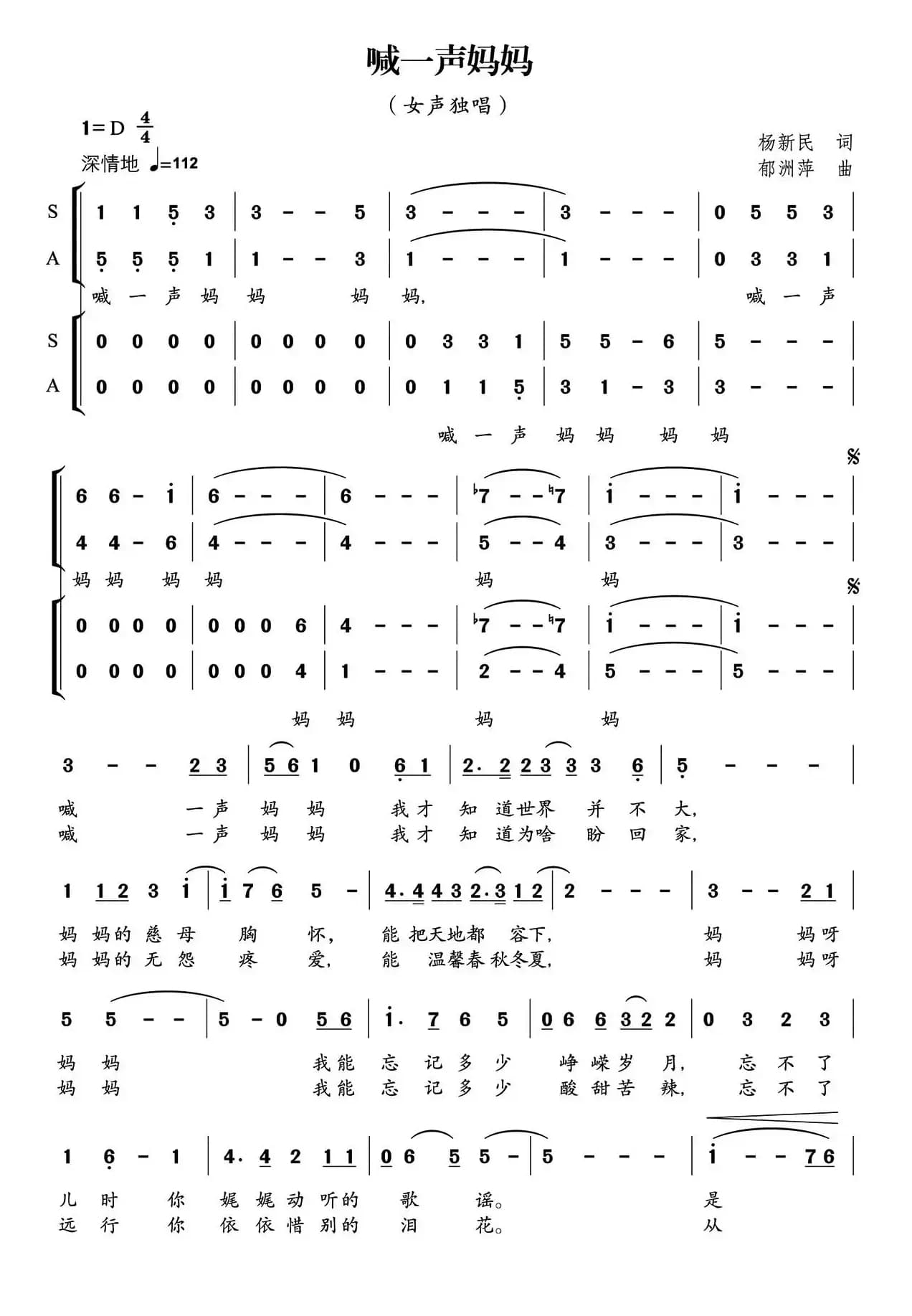 喊一声妈妈

（女声独唱）

1=D $\frac{4}{4}$
深情地 ♩=112

杨新民 词
郁洲萍 曲

S | 1 1 5 3 | 3 - - 5 | 3 - - - | 3 - - - | 0 5 5 3 |
A | 5 5 5 1 | 1 - - 3 | 1 - - - | 1 - - - | 0 3 3 1 |
喊 一 声 妈 妈 妈 妈， 喊 一 声

S | 0 0 0 0 | 0 0 0 0 | 0 3 3 1 | 5 5 - 6 | 5 - - - |
A | 0 0 0 0 | 0 0 0 0 | 0 1 1 5 | 3 1 - 3 | 3 - - - |
喊 一 声 妈 妈 妈 妈

| 6 6 - i | 6 - - - | 6 - - - | ♭7 - - ♮7 | i - - - | i - - - |
| 4 4 - 6 | 4 - - - | 4 - - - | 5 - - 4 | 3 - - - | 3 - - - |
妈 妈 妈 妈 妈 妈

| 0 0 0 0 | 0 0 0 6 | 4 - - - | ♭7 - - ♮7 | i - - - | i - - - |
| 0 0 0 0 | 0 0 0 4 | 1 - - - | 2 - - 4 | 5 - - - | 5 - - - |
妈 妈 妈 妈

3 - - 2 3 | 5 6 1 0 6 1 | 2. 2 2 3 3 3 6 | 5 - - - |
喊 一 声 妈 妈 我 才 知 道 世 界 并 不 大，
喊 一 声 妈 妈 我 才 知 道 为 啥 盼 回 家，

1 1 2 3 i | i 7 6 5 - | 4. 4 4 3 2. 3 1 2 | 2 - - - | 3 - - 2 1 |
妈 妈 的 慈 母 胸 怀， 能 把 天 地 都 容 下， 妈 妈 呀
妈 妈 的 无 怨 疼 爱， 能 温 馨 春 秋 冬 夏， 妈 妈 呀

5 5 - - | 5 - 0 5 6 | i. 7 6 5 | 0 6 6 3 2 2 | 0 3 2 3 |
妈 妈 我 能 忘 记 多 少 峥 嵘 岁 月， 忘 不 了
妈 妈 我 能 忘 记 多 少 酸 甜 苦 辣， 忘 不 了

1 6 - 1 | 4. 4 2 1 1 | 0 6 5 5 - | 5 - - - | i - - 7 6 |
儿 时 你 娓 娓 动 听 的 歌 谣。 是
远 行 你 依 依 惜 别 的 泪 花。 从